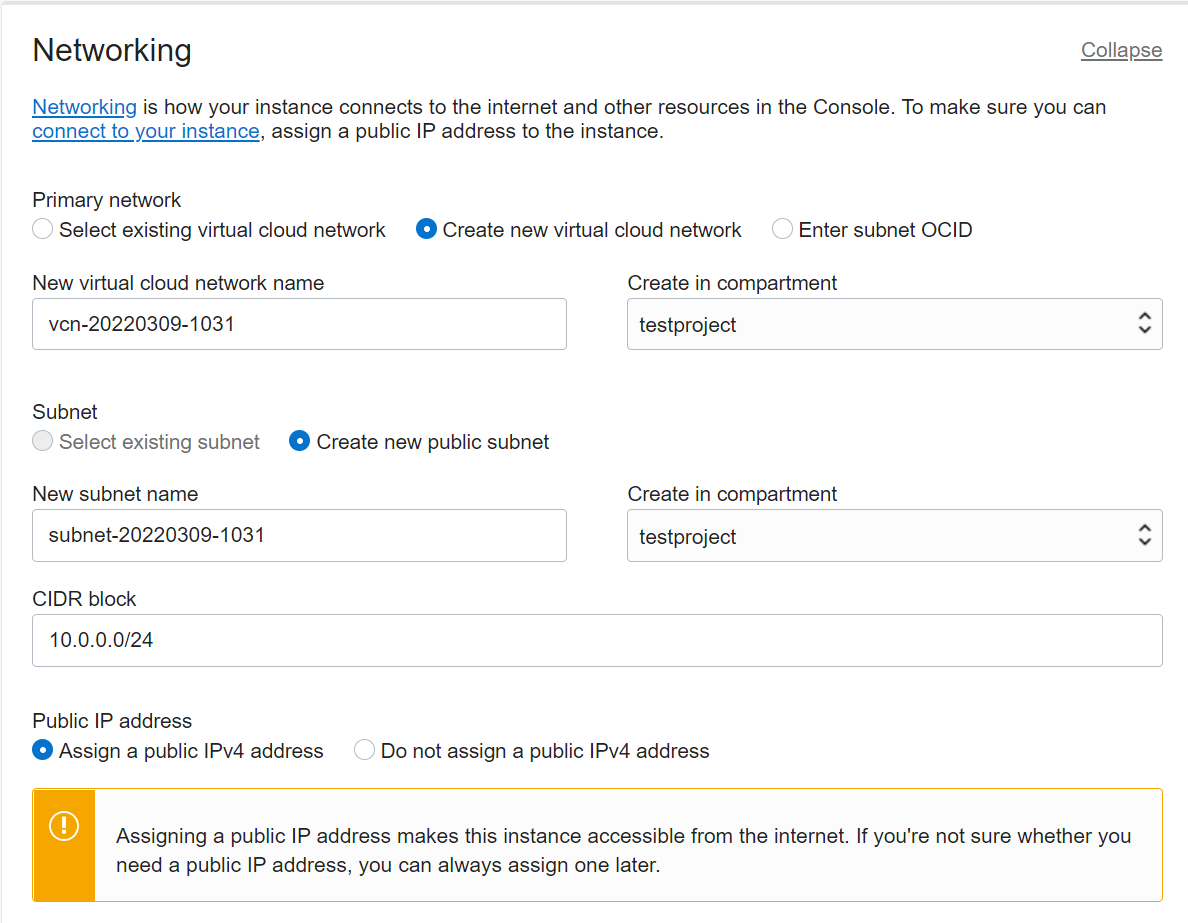 Networking

Collapse

Networking is how your instance connects to the internet and other resources in the Console. To make sure you can connect to your instance, assign a public IP address to the instance.

Primary network

Select existing virtual cloud network

Create new virtual cloud network

Enter subnet OCID

New virtual cloud network name

vcn-20220309-1031

Create in compartment

testproject

Subnet

Select existing subnet

Create new public subnet

New subnet name

subnet-20220309-1031

Create in compartment

testproject

CIDR block

10.0.0.0/24

Public IP address

Assign a public IPv4 address

Do not assign a public IPv4 address

Assigning a public IP address makes this instance accessible from the internet. If you're not sure whether you need a public IP address, you can always assign one later.